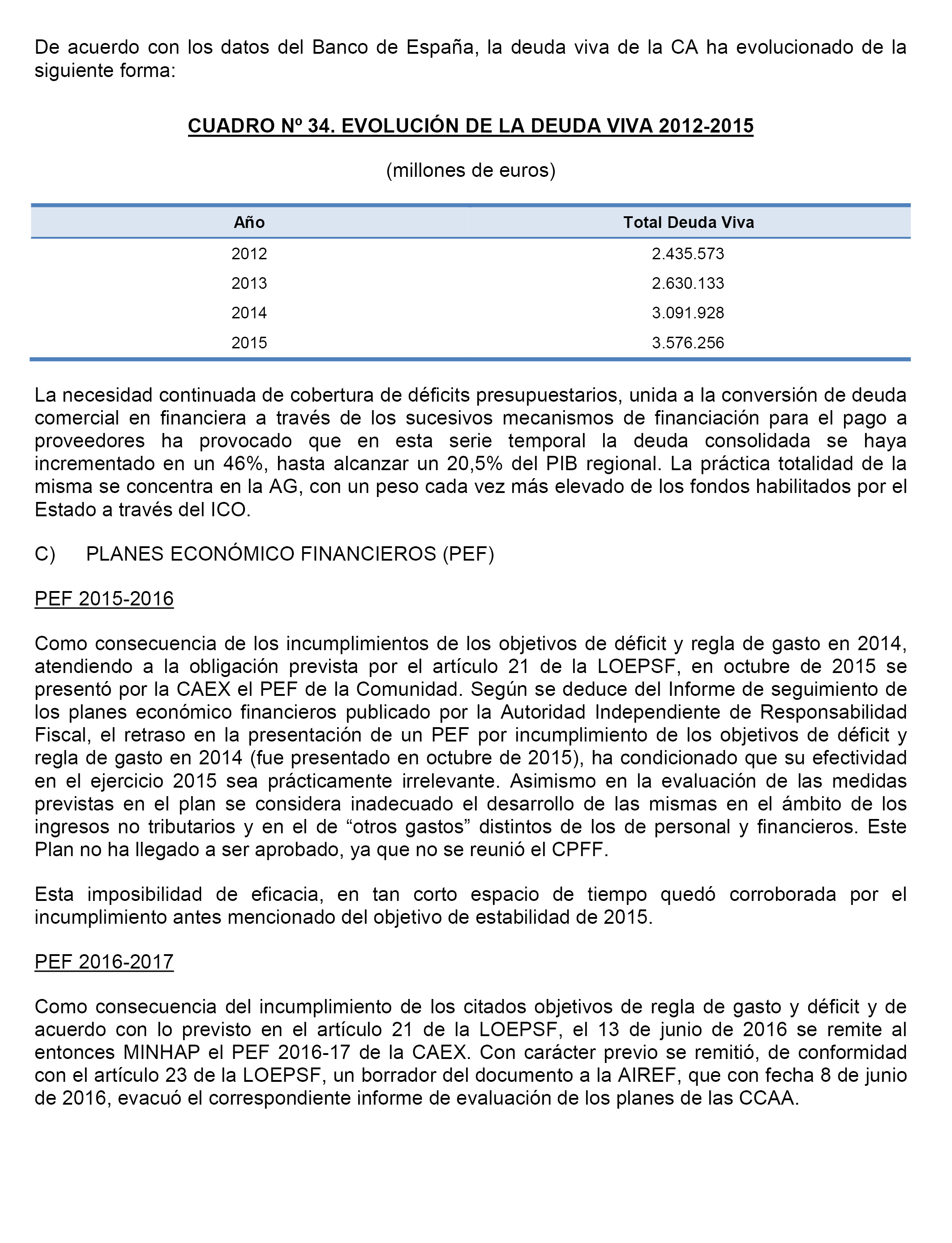 De acuerdo con los datos del Banco de España, la deuda viva de la CA ha evolucionado de la siguiente forma:

CUADRO Nº 34. EVOLUCIÓN DE LA DEUDA VIVA 2012-2015

(millones de euros)

| Año | Total Deuda Viva |
|---|---|
| 2012 | 2.435.573 |
| 2013 | 2.630.133 |
| 2014 | 3.091.928 |
| 2015 | 3.576.256 |

La necesidad continuada de cobertura de déficits presupuestarios, unida a la conversión de deuda comercial en financiera a través de los sucesivos mecanismos de financiación para el pago a proveedores ha provocado que en esta serie temporal la deuda consolidada se haya incrementado en un 46%, hasta alcanzar un 20,5% del PIB regional. La práctica totalidad de la misma se concentra en la AG, con un peso cada vez más elevado de los fondos habilitados por el Estado a través del ICO.

C) PLANES ECONÓMICO FINANCIEROS (PEF)

PEF 2015-2016

Como consecuencia de los incumplimientos de los objetivos de déficit y regla de gasto en 2014, atendiendo a la obligación prevista por el artículo 21 de la LOEPSF, en octubre de 2015 se presentó por la CAEX el PEF de la Comunidad. Según se deduce del Informe de seguimiento de los planes económico financieros publicado por la Autoridad Independiente de Responsabilidad Fiscal, el retraso en la presentación de un PEF por incumplimiento de los objetivos de déficit y regla de gasto en 2014 (fue presentado en octubre de 2015), ha condicionado que su efectividad en el ejercicio 2015 sea prácticamente irrelevante. Asimismo en la evaluación de las medidas previstas en el plan se considera inadecuado el desarrollo de las mismas en el ámbito de los ingresos no tributarios y en el de “otros gastos” distintos de los de personal y financieros. Este Plan no ha llegado a ser aprobado, ya que no se reunió el CPFF.

Esta imposibilidad de eficacia, en tan corto espacio de tiempo quedó corroborada por el incumplimiento antes mencionado del objetivo de estabilidad de 2015.

PEF 2016-2017

Como consecuencia del incumplimiento de los citados objetivos de regla de gasto y déficit y de acuerdo con lo previsto en el artículo 21 de la LOEPSF, el 13 de junio de 2016 se remite al entonces MINHAP el PEF 2016-17 de la CAEX. Con carácter previo se remitió, de conformidad con el artículo 23 de la LOEPSF, un borrador del documento a la AIREF, que con fecha 8 de junio de 2016, evacuó el correspondiente informe de evaluación de los planes de las CCAA.